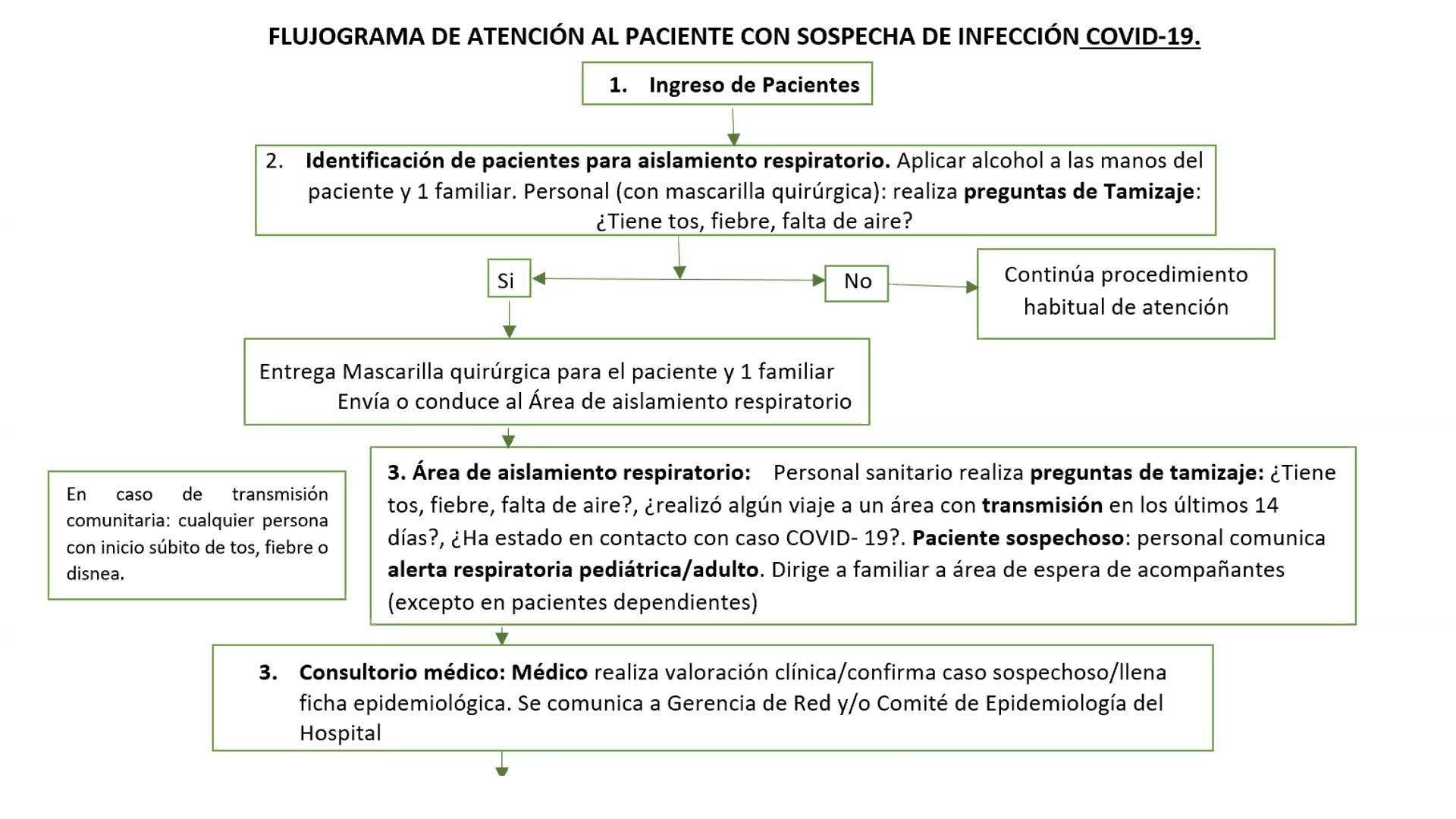 FLUJOGRAMA DE ATENCIÓN AL PACIENTE CON SOSPECHA DE INFECCIÓN COVID-19.

1. Ingreso de Pacientes

2. Identificación de pacientes para aislamiento respiratorio. Aplicar alcohol a las manos del paciente y 1 familiar. Personal (con mascarilla quirúrgica): realiza preguntas de Tamizaje: ¿Tiene tos, fiebre, falta de aire?

Si

No

Continúa procedimiento habitual de atención

Entrega Mascarilla quirúrgica para el paciente y 1 familiar
Envía o conduce al Área de aislamiento respiratorio

En caso de transmisión comunitaria: cualquier persona con inicio súbito de tos, fiebre o disnea.

3. Área de aislamiento respiratorio: Personal sanitario realiza preguntas de tamizaje: ¿Tiene tos, fiebre, falta de aire?, ¿realizó algún viaje a un área con transmisión en los últimos 14 días?, ¿Ha estado en contacto con caso COVID- 19?. Paciente sospechoso: personal comunica alerta respiratoria pediátrica/adulto. Dirige a familiar a área de espera de acompañantes (excepto en pacientes dependientes)

3. Consultorio médico: Médico realiza valoración clínica/confirma caso sospechoso/llena ficha epidemiológica. Se comunica a Gerencia de Red y/o Comité de Epidemiología del Hospital